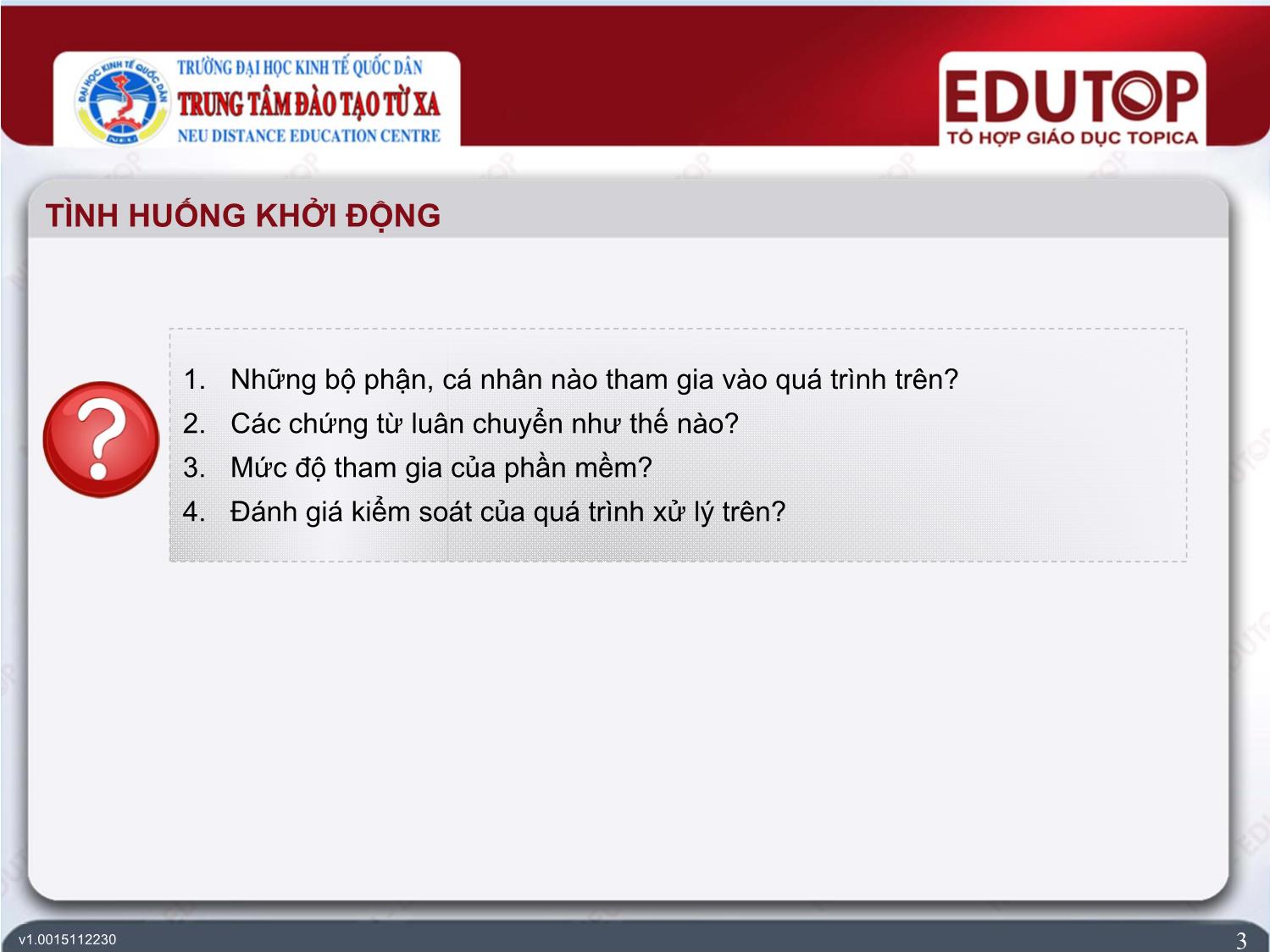 ĐẠI HỌC KINH TẾ QUỐC DÂN
NEU

TRƯỜNG ĐẠI HỌC KINH TẾ QUỐC DÂN
TRUNG TÂM ĐÀO TẠO TỪ XA
NEU DISTANCE EDUCATION CENTRE

EDUTOP
TỔ HỢP GIÁO DỤC TOPICA

TÌNH HUỐNG KHỞI ĐỘNG

1. Những bộ phận, cá nhân nào tham gia vào quá trình trên?
2. Các chứng từ luân chuyển như thế nào?
3. Mức độ tham gia của phần mềm?
4. Đánh giá kiểm soát của quá trình xử lý trên?

v1.0015112230

3